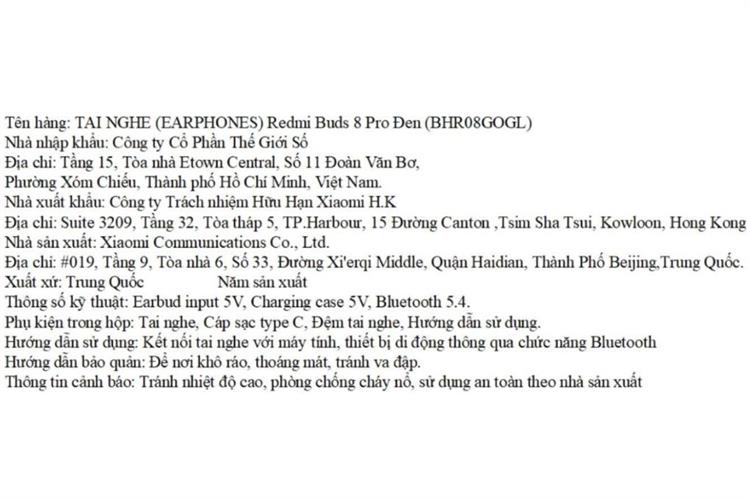 Tên hàng: TAI NGHE (EARPHONES) Redmi Buds 8 Pro Đen (BHR08GOGL)
Nhà nhập khẩu: Công ty Cổ Phần Thế Giới Số
Địa chỉ: Tầng 15, Tòa nhà Etown Central, Số 11 Đoàn Văn Bơ, Phường Xóm Chiếu, Thành phố Hồ Chí Minh, Việt Nam.
Nhà xuất khẩu: Công ty Trách nhiệm Hữu Hạn Xiaomi H.K
Địa chỉ: Suite 3209, Tầng 32, Tòa tháp 5, TP.Harbour, 15 Đường Canton ,Tsim Sha Tsui, Kowloon, Hong Kong
Nhà sản xuất: Xiaomi Communications Co., Ltd.
Địa chỉ: #019, Tầng 9, Tòa nhà 6, Số 33, Đường Xi'erqi Middle, Quận Haidian, Thành Phố Beijing,Trung Quốc.
Xuất xứ: Trung Quốc Năm sản xuất
Thông số kỹ thuật: Earbud input 5V, Charging case 5V, Bluetooth 5.4.
Phụ kiện trong hộp: Tai nghe, Cáp sạc type C, Đệm tai nghe, Hướng dẫn sử dụng.
Hướng dẫn sử dụng: Kết nối tai nghe với máy tính, thiết bị di động thông qua chức năng Bluetooth
Hướng dẫn bảo quản: Để nơi khô ráo, thoáng mát, tránh va đập.
Thông tin cảnh báo: Tránh nhiệt độ cao, phòng chống cháy nổ, sử dụng an toàn theo nhà sản xuất